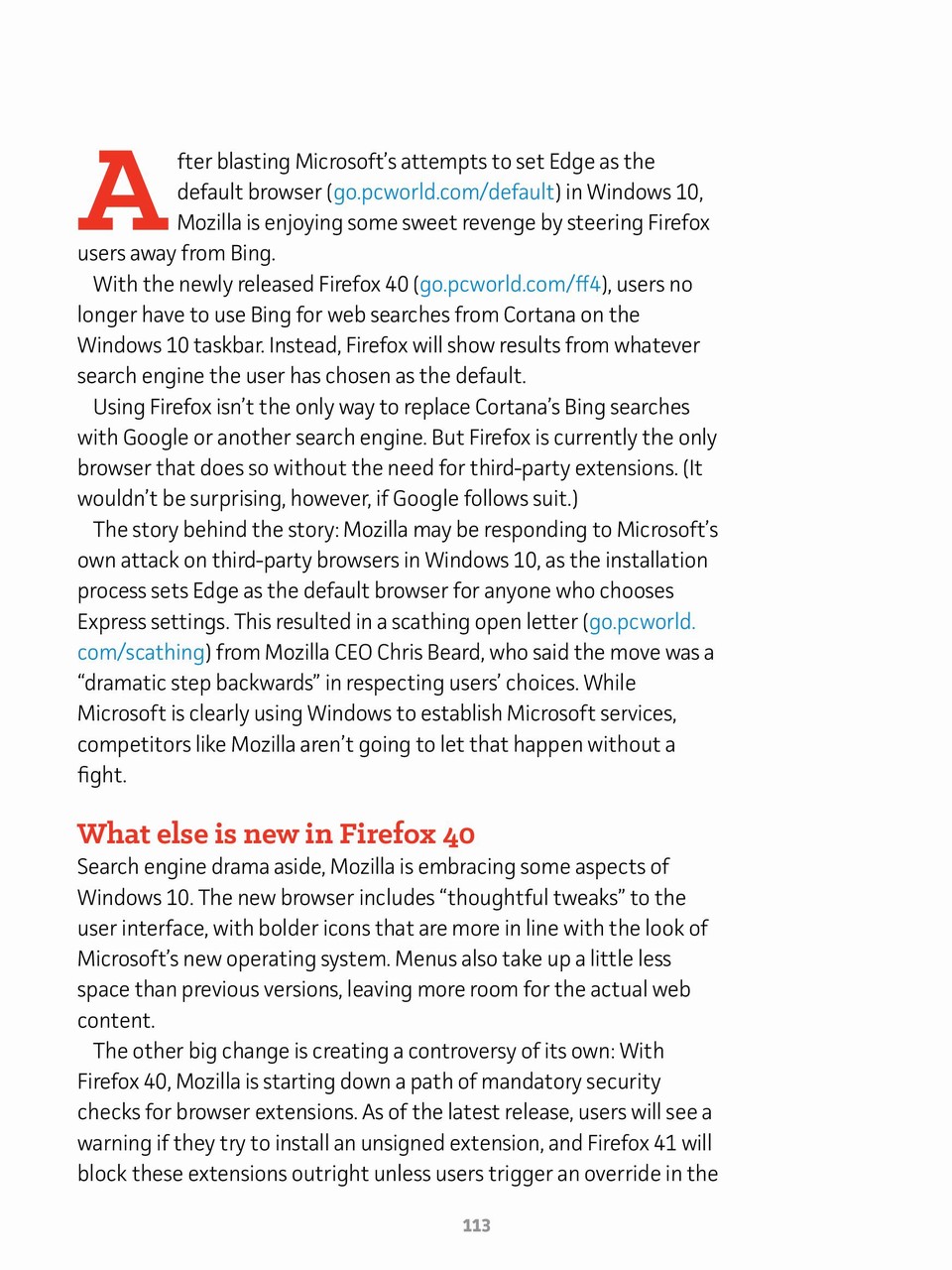 After blasting Microsoft's attempts to set Edge as the default browser (go.pcworld.com/default) in Windows 10, Mozilla is enjoying some sweet revenge by steering Firefox users away from Bing.

With the newly released Firefox 40 (go.pcworld.com/ff4), users no longer have to use Bing for web searches from Cortana on the Windows 10 taskbar. Instead, Firefox will show results from whatever search engine the user has chosen as the default.

Using Firefox isn't the only way to replace Cortana's Bing searches with Google or another search engine. But Firefox is currently the only browser that does so without the need for third-party extensions. (It wouldn't be surprising, however, if Google follows suit.)

The story behind the story: Mozilla may be responding to Microsoft's own attack on third-party browsers in Windows 10, as the installation process sets Edge as the default browser for anyone who chooses Express settings. This resulted in a scathing open letter (go.pcworld.com/scathing) from Mozilla CEO Chris Beard, who said the move was a "dramatic step backwards" in respecting users' choices. While Microsoft is clearly using Windows to establish Microsoft services, competitors like Mozilla aren't going to let that happen without a fight.

What else is new in Firefox 40

Search engine drama aside, Mozilla is embracing some aspects of Windows 10. The new browser includes "thoughtful tweaks" to the user interface, with bolder icons that are more in line with the look of Microsoft's new operating system. Menus also take up a little less space than previous versions, leaving more room for the actual web content.

The other big change is creating a controversy of its own: With Firefox 40, Mozilla is starting down a path of mandatory security checks for browser extensions. As of the latest release, users will see a warning if they try to install an unsigned extension, and Firefox 41 will block these extensions outright unless users trigger an override in the

113